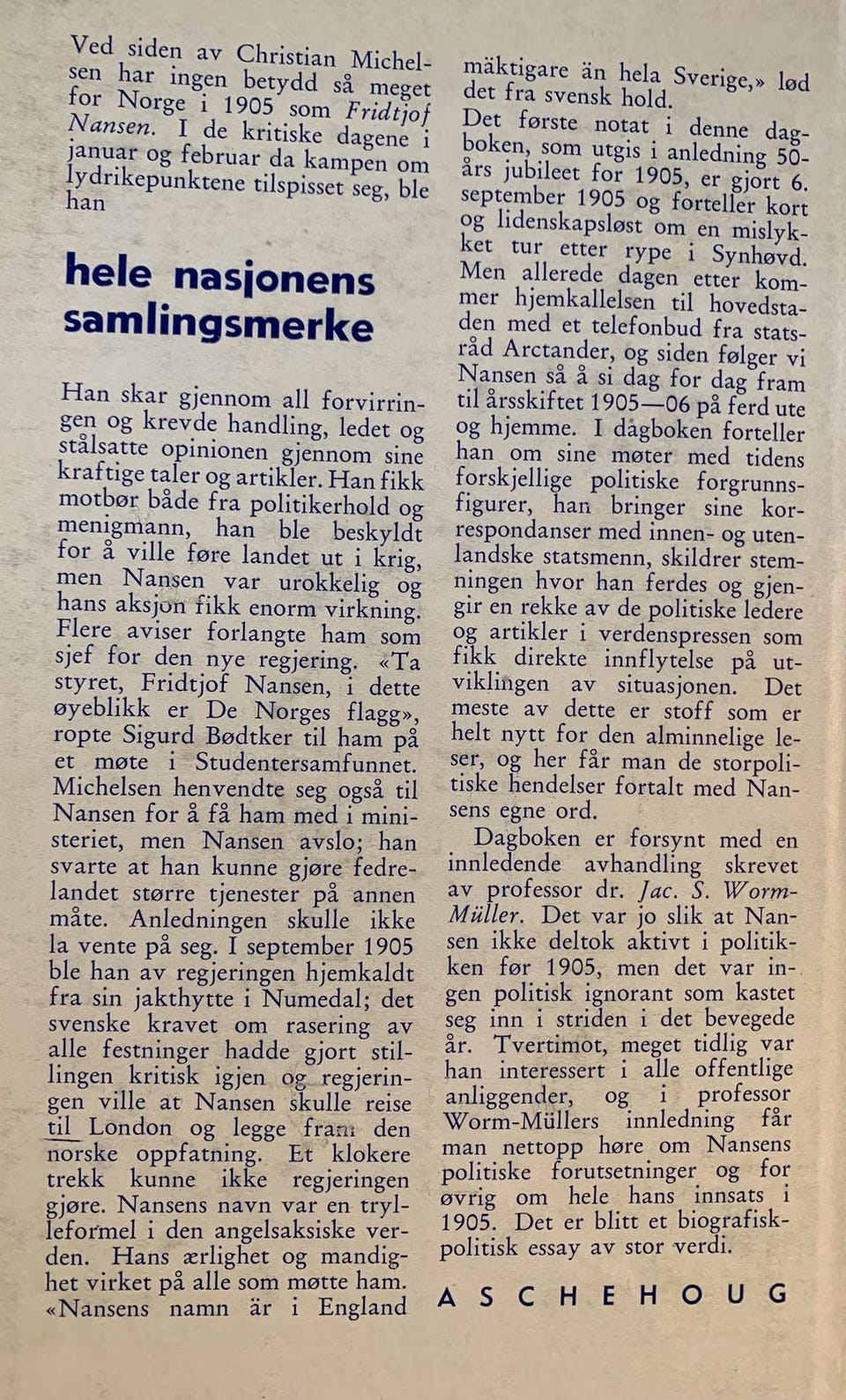 Ved siden av Christian Michelsen har ingen betydd så meget for Norge i 1905 som Fridtjof Nansen. I de kritiske dagene i januar og februar da kampen om lydrikepunktene tilspisset seg, ble han

hele nasjonens samlingsmerke

Han skar gjennom all forvirringen og krevde handling, ledet og stålsatte opinionen gjennom sine kraftige taler og artikler. Han fikk motbør både fra politikerhold og menigmann, han ble beskyldt for å ville føre landet ut i krig, men Nansen var urokkelig og hans aksjon fikk enorm virkning. Flere aviser forlangte ham som sjef for den nye regjering. «Ta styret, Fridtjof Nansen, i dette øyeblikk er De Norges flagg», ropte Sigurd Bødtker til ham på et møte i Studentersamfunnet. Michelsen henvendte seg også til Nansen for å få ham med i ministeriet, men Nansen avslo; han svarte at han kunne gjøre fedrelandet større tjenester på annen måte. Anledningen skulle ikke la vente på seg. I september 1905 ble han av regjeringen hjemkaldt fra sin jakthytte i Numedal; det svenske kravet om rasering av alle festninger hadde gjort stillingen kritisk igjen og regjeringen ville at Nansen skulle reise til London og legge fram den norske oppfatning. Et klokere trekk kunne ikke regjeringen gjøre. Nansens navn var en trylleformel i den angelsaksiske verden. Hans ærlighet og mandighet virket på alle som møtte ham. «Nansens namn är i England mäktigare än hela Sverige,» lød det fra svensk hold.

Det første notat i denne dagboken, som utgis i anledning 50-års jubileet for 1905, er gjort 6. september 1905 og forteller kort og lidenskapsløst om en mislykket tur etter rype i Synhøvd. Men allerede dagen etter kommer hjemkallelsen til hovedstaden med et telefonbud fra statsråd Arctander, og siden følger vi Nansen så å si dag for dag fram til årsskiftet 1905—06 på ferd ute og hjemme. I dagboken forteller han om sine møter med tidens forskjellige politiske forgrunnsfigurer, han bringer sine korrespondanser med innen- og utenlandske statsmenn, skildrer stemningen hvor han ferdes og gjengir en rekke av de politiske ledere og artikler i verdenspressen som fikk direkte innflytelse på utviklingen av situasjonen. Det meste av dette er stoff som er helt nytt for den alminnelige leser, og her får man de storpolitiske hendelser fortalt med Nansens egne ord.

Dagboken er forsynt med en innledende avhandling skrevet av professor dr. Jac. S. Worm-Müller. Det var jo slik at Nansen ikke deltok aktivt i politikken før 1905, men det var ingen politisk ignorant som kastet seg inn i striden i det bevegede år. Tvertimot, meget tidlig var han interessert i alle offentlige anliggender, og i professor Worm-Müllers innledning får man nettopp høre om Nansens politiske forutsetninger og for øvrig om hele hans innsats i 1905. Det er blitt et biografisk-politisk essay av stor verdi.

ASCHEHOUG